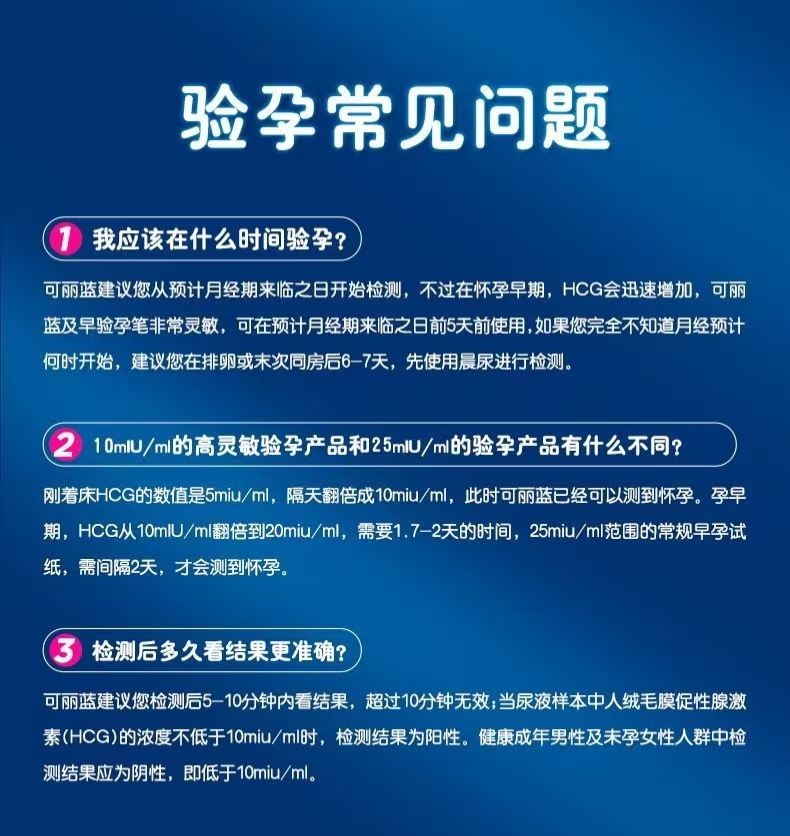 验孕常见问题

1 我应该在什么时间验孕？

可丽蓝建议您从预计月经期来临之日开始检测，不过在怀孕早期，HCG会迅速增加，可丽蓝及早验孕笔非常灵敏，可在预计月经期来临之日前5天前使用，如果您完全不知道月经预计何时开始，建议您在排卵或末次同房后6-7天，先使用晨尿进行检测。

2 10mIU/ml的高灵敏验孕产品和25mIU/ml的验孕产品有什么不同？

刚着床HCG的数值是5miu/ml，隔天翻倍成10miu/ml，此时可丽蓝已经可以测到怀孕。孕早期，HCG从10mIU/ml翻倍到20miu/ml，需要1.7-2天的时间，25miu/ml范围的常规早孕试纸，需间隔2天，才会测到怀孕。

3 检测后多久看结果更准确？

可丽蓝建议您检测后5-10分钟内看结果，超过10分钟无效；当尿液样本中人绒毛膜促性腺激素(HCG)的浓度不低于10miu/ml时，检测结果为阳性。健康成年男性及未孕女性人群中检测结果应为阴性，即低于10miu/ml。